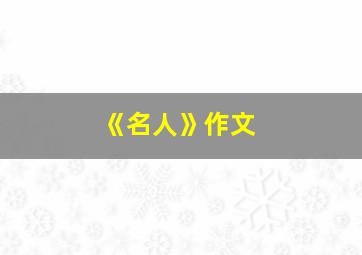 《名人》作文